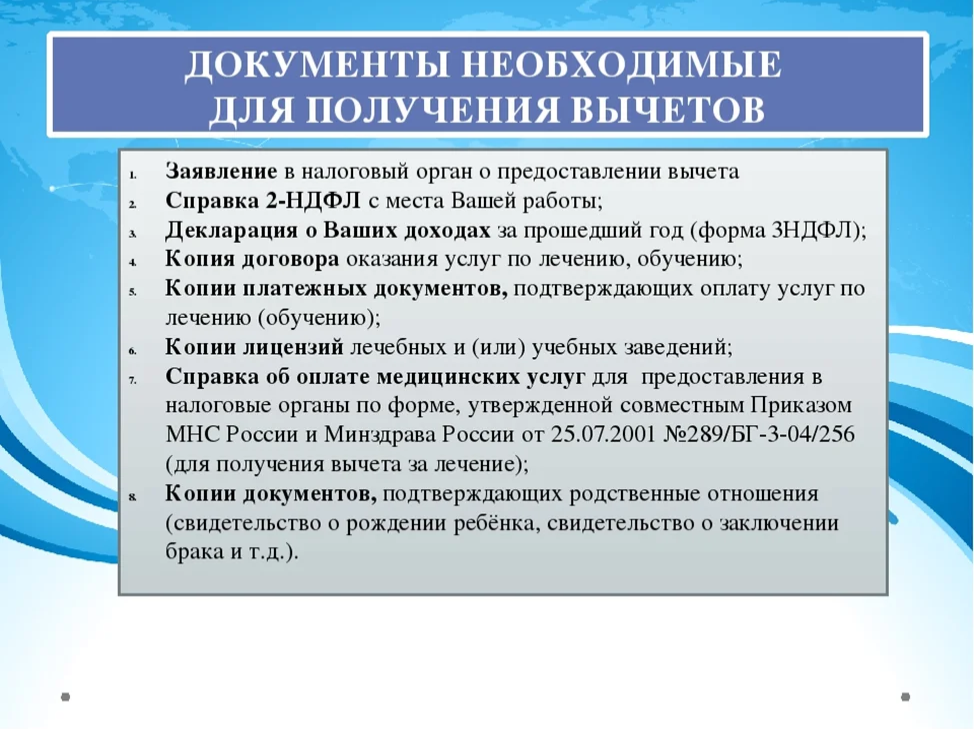 ДОКУМЕНТЫ НЕОБХОДИМЫЕ ДЛЯ ПОЛУЧЕНИЯ ВЫЧЕТОВ

1. Заявление в налоговый орган о предоставлении вычета
2. Справка 2-НДФЛ с места Вашей работы;
3. Декларация о Ваших доходах за прошедший год (форма 3НДФЛ);
4. Копия договора оказания услуг по лечению, обучению;
5. Копии платежных документов, подтверждающих оплату услуг по лечению (обучению);
6. Копии лицензий лечебных и (или) учебных заведений;
7. Справка об оплате медицинских услуг для предоставления в налоговые органы по форме, утвержденной совместным Приказом МНС России и Минздрава России от 25.07.2001 №289/БГ-3-04/256 (для получения вычета за лечение);
8. Копии документов, подтверждающих родственные отношения (свидетельство о рождении ребёнка, свидетельство о заключении брака и т.д.).